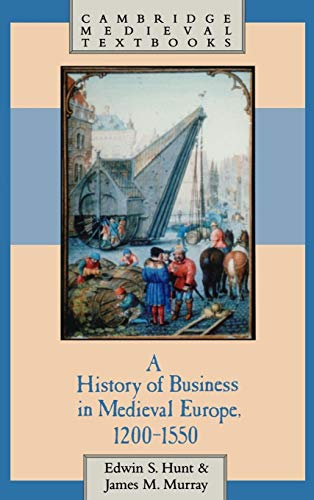 CAMBRIDGE
MEDIEVAL
TEXTBOOKS

A
History of Business
in Medieval Europe,
1200–1550

Edwin S. Hunt &
James M. Murray